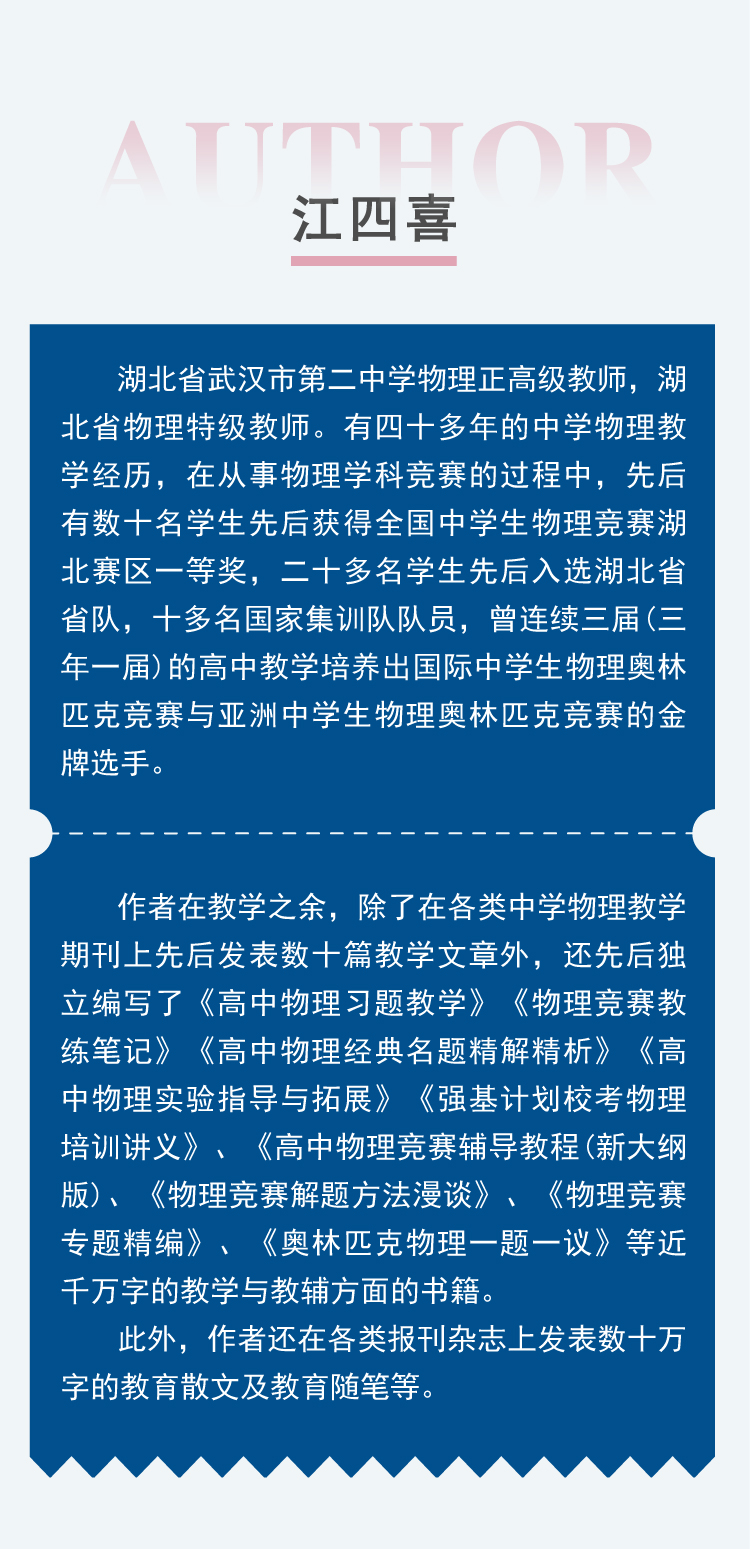 AUTHOR

江四喜

湖北省武汉市第二中学物理正高级教师，湖北省物理特级教师。有四十多年的中学物理教学经历，在从事物理学科竞赛的过程中，先后有数十名学生先后获得全国中学生物理竞赛湖北赛区一等奖，二十多名学生先后入选湖北省省队，十多名国家集训队队员，曾连续三届（三年一届）的高中教学培养出国际中学生物理奥林匹克竞赛与亚洲中学生物理奥林匹克竞赛的金牌选手。

作者在教学之余，除了在各类中学物理教学期刊上先后发表数十篇教学文章外，还先后独立编写了《高中物理习题教学》《物理竞赛教练笔记》《高中物理经典名题精解精析》《高中物理实验指导与拓展》《强基计划校考物理培训讲义》、《高中物理竞赛辅导教程（新大纲版）、《物理竞赛解题方法漫谈》、《物理竞赛专题精编》、《奥林匹克物理一题一议》等近千万字的教学与教辅方面的书籍。

此外，作者还在各类报刊杂志上发表数十万字的教育散文及教育随笔等。